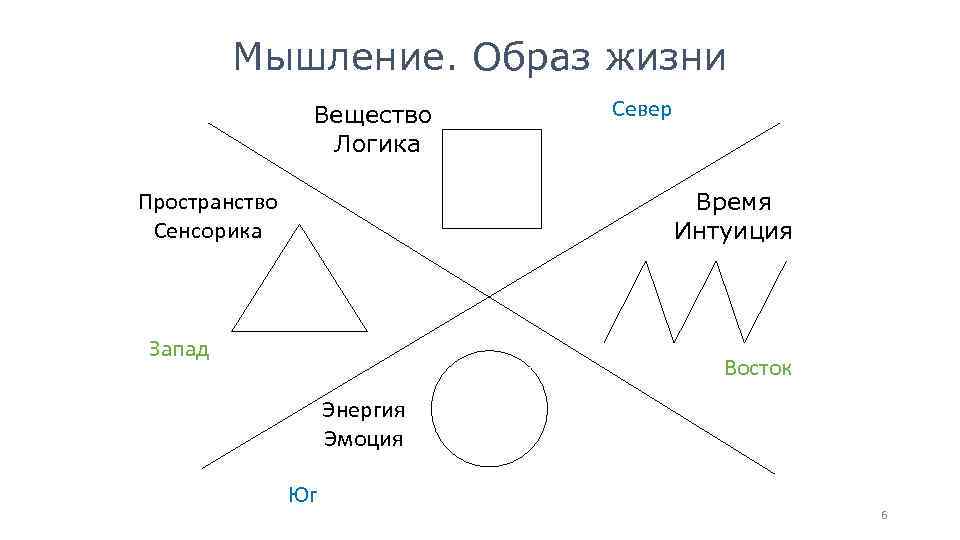 Мышление. Образ жизни

Вещество
Логика

Север

Пространство
Сенсорика

Время
Интуиция

Запад

Восток

Энергия
Эмоция

Юг

6